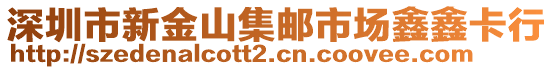 深圳市新金山集邮市场鑫鑫卡行
http://szedenalcott2.cn.coovee.com